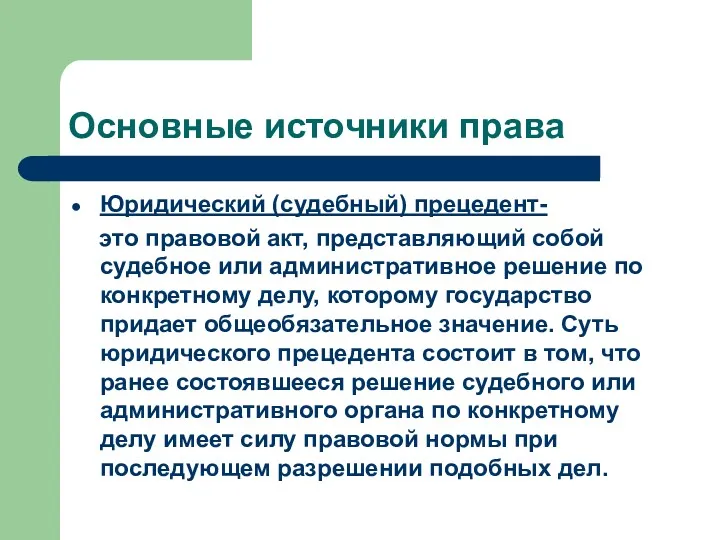 Основные источники права

• Юридический (судебный) прецедент-

это правовой акт, представляющий собой судебное или административное решение по конкретному делу, которому государство придает общеобязательное значение. Суть юридического прецедента состоит в том, что ранее состоявшееся решение судебного или административного органа по конкретному делу имеет силу правовой нормы при последующем разрешении подобных дел.